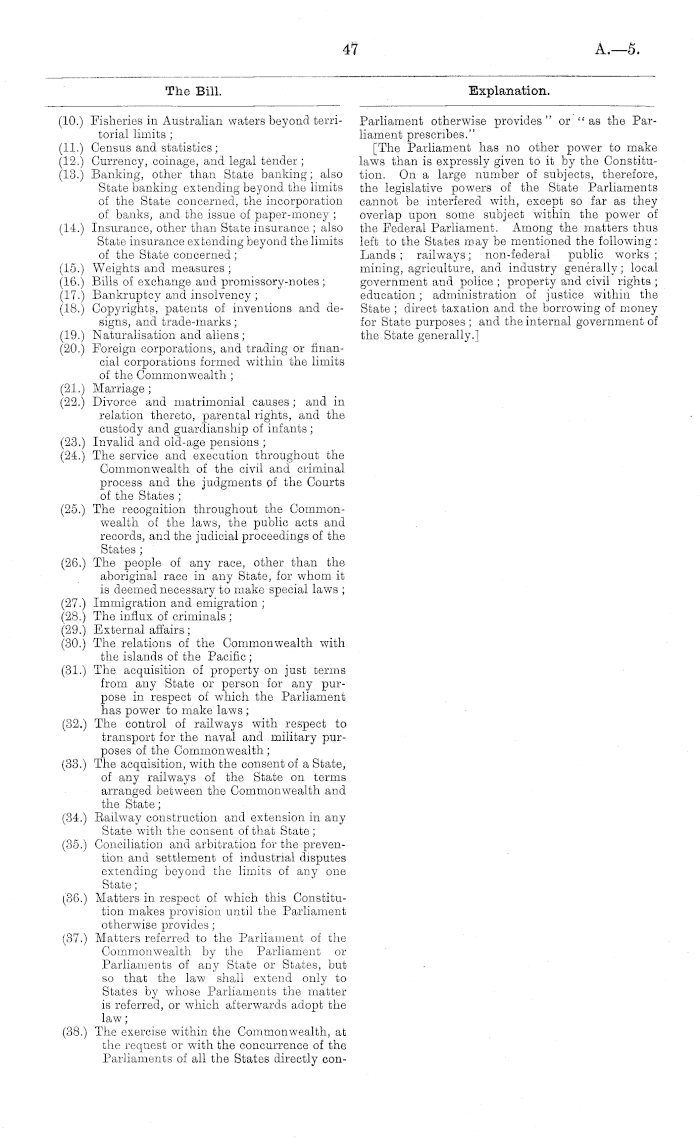 47

A.—5.

The Bill.

(10.) Fisheries in Australian waters beyond territorial limits;
(11.) Census and statistics;
(12.) Currency, coinage, and legal tender;
(13.) Banking, other than State banking; also State banking extending beyond the limits of the State concerned, the incorporation of banks, and the issue of paper-money;
(14.) Insurance, other than State insurance; also State insurance extending beyond the limits of the State concerned;
(15.) Weights and measures;
(16.) Bills of exchange and promissory-notes;
(17.) Bankruptcy and insolvency;
(18.) Copyrights, patents of inventions and designs, and trade-marks;
(19.) Naturalisation and aliens;
(20.) Foreign corporations, and trading or financial corporations formed within the limits of the Commonwealth;
(21.) Marriage;
(22.) Divorce and matrimonial causes; and in relation thereto, parental rights, and the custody and guardianship of infants;
(23.) Invalid and old-age pensions;
(24.) The service and execution throughout the Commonwealth of the civil and criminal process and the judgments of the Courts of the States;
(25.) The recognition throughout the Commonwealth of the laws, the public acts and records, and the judicial proceedings of the States;
(26.) The people of any race, other than the aboriginal race in any State, for whom it is deemed necessary to make special laws;
(27.) Immigration and emigration;
(28.) The influx of criminals;
(29.) External affairs;
(30.) The relations of the Commonwealth with the islands of the Pacific;
(31.) The acquisition of property on just terms from any State or person for any purpose in respect of which the Parliament has power to make laws;
(32.) The control of railways with respect to transport for the naval and military purposes of the Commonwealth;
(33.) The acquisition, with the consent of a State, of any railways of the State on terms arranged between the Commonwealth and the State;
(34.) Railway construction and extension in any State with the consent of that State;
(35.) Conciliation and arbitration for the prevention and settlement of industrial disputes extending beyond the limits of any one State;
(36.) Matters in respect of which this Constitution makes provision until the Parliament otherwise provides;
(37.) Matters referred to the Parliament of the Commonwealth by the Parliament or Parliaments of any State or States, but so that the law shall extend only to States by whose Parliaments the matter is referred, or which afterwards adopt the law;
(38.) The exercise within the Commonwealth, at the request or with the concurrence of the Parliaments of all the States directly con-

Explanation.

Parliament otherwise provides" or "as the Parliament prescribes."

[The Parliament has no other power to make laws than is expressly given to it by the Constitution. On a large number of subjects, therefore, the legislative powers of the State Parliaments cannot be interfered with, except so far as they overlap upon some subject within the power of the Federal Parliament. Among the matters thus left to the States may be mentioned the following: Lands; railways; non-federal public works; mining, agriculture, and industry generally; local government and police; property and civil rights; education; administration of justice within the State; direct taxation and the borrowing of money for State purposes; and the internal government of the State generally.]